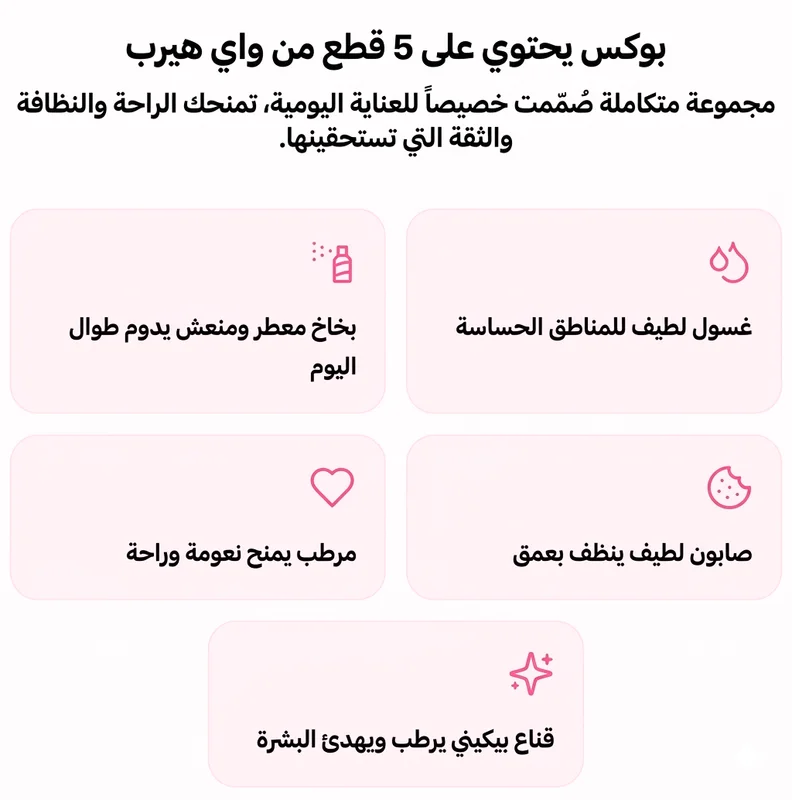 بوكس يحتوي على 5 قطع من واي هيرب

مجموعة متكاملة صُمّمت خصيصاً للعناية اليومية، تمنحك الراحة والنظافة والثقة التي تستحقينها.

غسول لطيف للمناطق الحساسة

بخاخ معطر ومنعش يدوم طوال اليوم

صابون لطيف ينظف بعمق

مرطب يمنح نعومة وراحة

قناع بيكيني يرطب ويهدئ البشرة